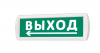 ВЫХОД